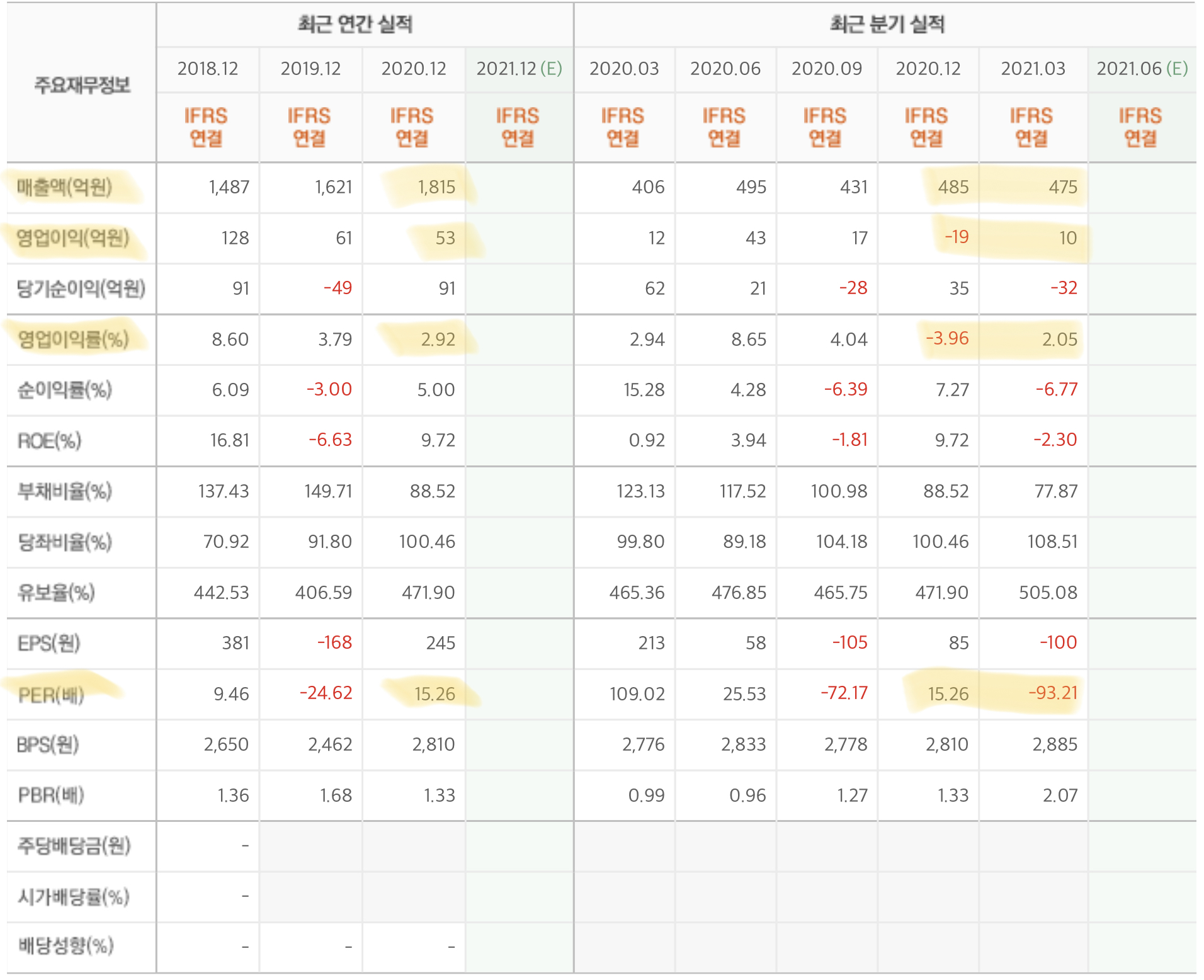 | 주요재무정보 | 최근 연간 실적 | | | | 최근 분기 실적 | | | | | |
|---|---|---|---|---|---|---|---|---|---|---|
| | 2018.12 | 2019.12 | 2020.12 | 2021.12 (E) | 2020.03 | 2020.06 | 2020.09 | 2020.12 | 2021.03 | 2021.06 (E) |
| | IFRS 연결 | IFRS 연결 | IFRS 연결 | IFRS 연결 | IFRS 연결 | IFRS 연결 | IFRS 연결 | IFRS 연결 | IFRS 연결 | IFRS 연결 |
| 매출액(억원) | 1,487 | 1,621 | 1,815 | | 406 | 495 | 431 | 485 | 475 | |
| 영업이익(억원) | 128 | 61 | 53 | | 12 | 43 | 17 | -19 | 10 | |
| 당기순이익(억원) | 91 | -49 | 91 | | 62 | 21 | -28 | 35 | -32 | |
| 영업이익률(%) | 8.60 | 3.79 | 2.92 | | 2.94 | 8.65 | 4.04 | -3.96 | 2.05 | |
| 순이익률(%) | 6.09 | -3.00 | 5.00 | | 15.28 | 4.28 | -6.39 | 7.27 | -6.77 | |
| ROE(%) | 16.81 | -6.63 | 9.72 | | 0.92 | 3.94 | -1.81 | 9.72 | -2.30 | |
| 부채비율(%) | 137.43 | 149.71 | 88.52 | | 123.13 | 117.52 | 100.98 | 88.52 | 77.87 | |
| 당좌비율(%) | 70.92 | 91.80 | 100.46 | | 99.80 | 89.18 | 104.18 | 100.46 | 108.51 | |
| 유보율(%) | 442.53 | 406.59 | 471.90 | | 465.36 | 476.85 | 465.75 | 471.90 | 505.08 | |
| EPS(원) | 381 | -168 | 245 | | 213 | 58 | -105 | 85 | -100 | |
| PER(배) | 9.46 | -24.62 | 15.26 | | 109.02 | 25.53 | -72.17 | 15.26 | -93.21 | |
| BPS(원) | 2,650 | 2,462 | 2,810 | | 2,776 | 2,833 | 2,778 | 2,810 | 2,885 | |
| PBR(배) | 1.36 | 1.68 | 1.33 | | 0.99 | 0.96 | 1.27 | 1.33 | 2.07 | |
| 주당배당금(원) | - | | | | | | | | | |
| 시가배당률(%) | - | | | | | | | | | |
| 배당성향(%) | - | - | - | | | | | | | |